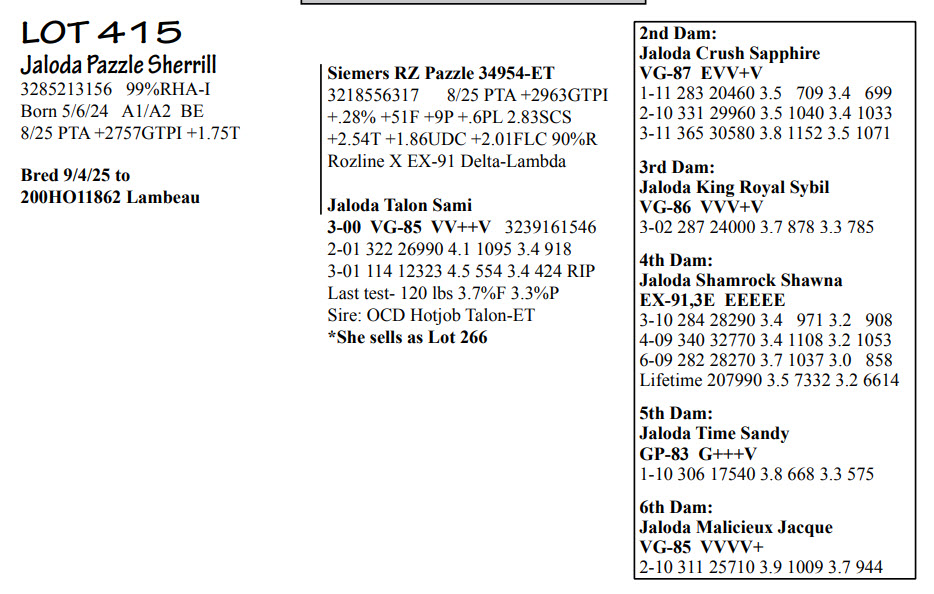 LOT 415
Jaloda Pazzle Sherrill
3285213156 99%RHA-I
Born 5/6/24 A1/A2 BE
8/25 PTA +2757GTPI +1.75T

Bred 9/4/25 to
200HO11862 Lambeau

Siemers RZ Pazzle 34954-ET
3218556317 8/25 PTA +2963GTPI
+.28% +51F +9P +.6PL 2.83SCS
+2.54T +1.86UDC +2.01FLC 90%R
Rozline X EX-91 Delta-Lambda

Jaloda Talon Sami
3-00 VG-85 VV++V 3239161546
2-01 322 26990 4.1 1095 3.4 918
3-01 114 12323 4.5 554 3.4 424 RIP
Last test- 120 lbs 3.7%F 3.3%P
Sire: OCD Hotjob Talon-ET
*She sells as Lot 266

2nd Dam:
Jaloda Crush Sapphire
VG-87 EVV+V
1-11 283 20460 3.5 709 3.4 699
2-10 331 29960 3.5 1040 3.4 1033
3-11 365 30580 3.8 1152 3.5 1071

3rd Dam:
Jaloda King Royal Sybil
VG-86 VVV+V
3-02 287 24000 3.7 878 3.3 785

4th Dam:
Jaloda Shamrock Shawna
EX-91,3E EEEEE
3-10 284 28290 3.4 971 3.2 908
4-09 340 32770 3.4 1108 3.2 1053
6-09 282 28270 3.7 1037 3.0 858
Lifetime 207990 3.5 7332 3.2 6614

5th Dam:
Jaloda Time Sandy
GP-83 G+++V
1-10 306 17540 3.8 668 3.3 575

6th Dam:
Jaloda Malicieux Jacque
VG-85 VVVV+
2-10 311 25710 3.9 1009 3.7 944